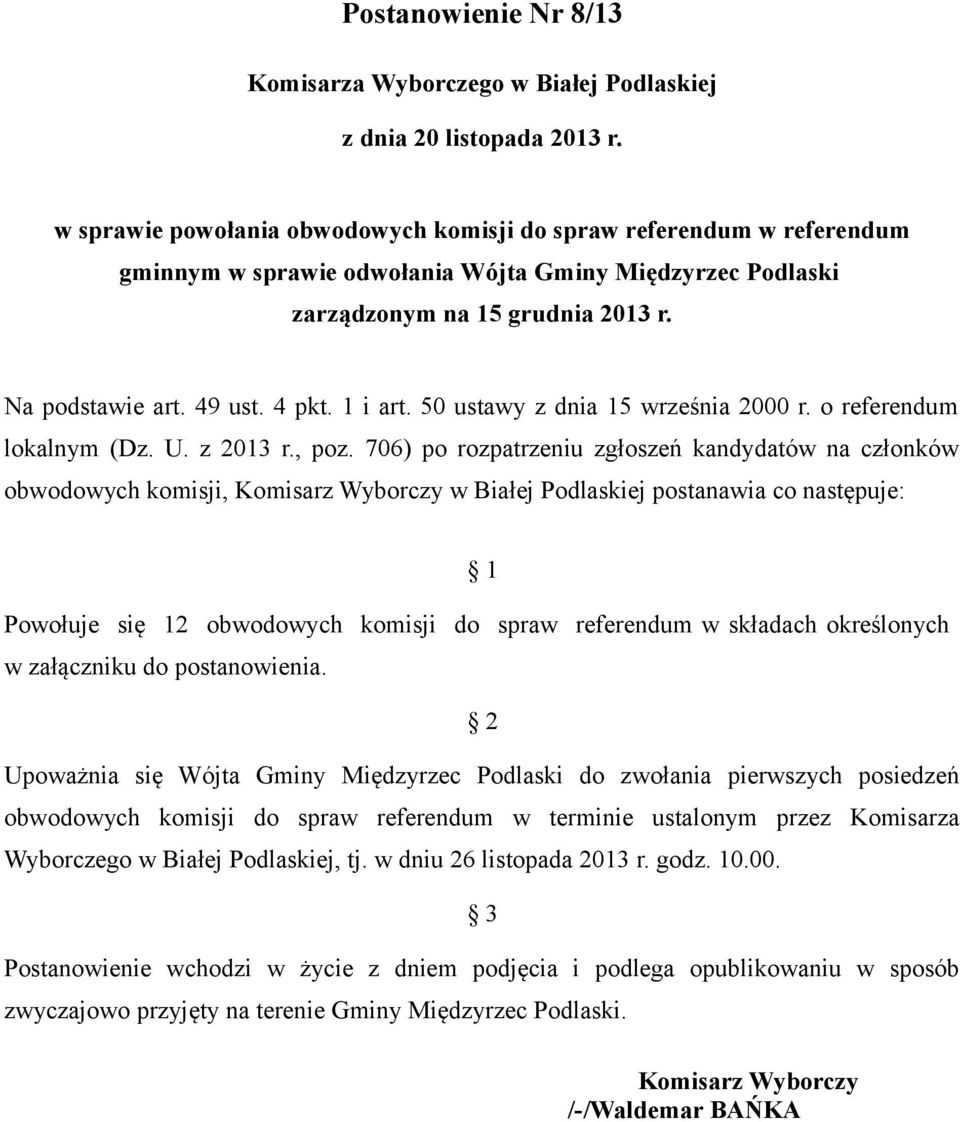 Postanowienie Nr 8/13

Komisarza Wyborczego w Białej Podlaskiej

z dnia 20 listopada 2013 r.

w sprawie powołania obwodowych komisji do spraw referendum w referendum gminnym w sprawie odwołania Wójta Gminy Międzyrzec Podlaski zarządzonym na 15 grudnia 2013 r.

Na podstawie art. 49 ust. 4 pkt. 1 i art. 50 ustawy z dnia 15 września 2000 r. o referendum lokalnym (Dz. U. z 2013 r., poz. 706) po rozpatrzeniu zgłoszeń kandydatów na członków obwodowych komisji, Komisarz Wyborczy w Białej Podlaskiej postanawia co następuje:

§ 1

Powołuje się 12 obwodowych komisji do spraw referendum w składach określonych w załączniku do postanowienia.

§ 2

Upoważnia się Wójta Gminy Międzyrzec Podlaski do zwołania pierwszych posiedzeń obwodowych komisji do spraw referendum w terminie ustalonym przez Komisarza Wyborczego w Białej Podlaskiej, tj. w dniu 26 listopada 2013 r. godz. 10.00.

§ 3

Postanowienie wchodzi w życie z dniem podjęcia i podlega opublikowaniu w sposób zwyczajowo przyjęty na terenie Gminy Międzyrzec Podlaski.

Komisarz Wyborczy
/-/Waldemar BAŃKA